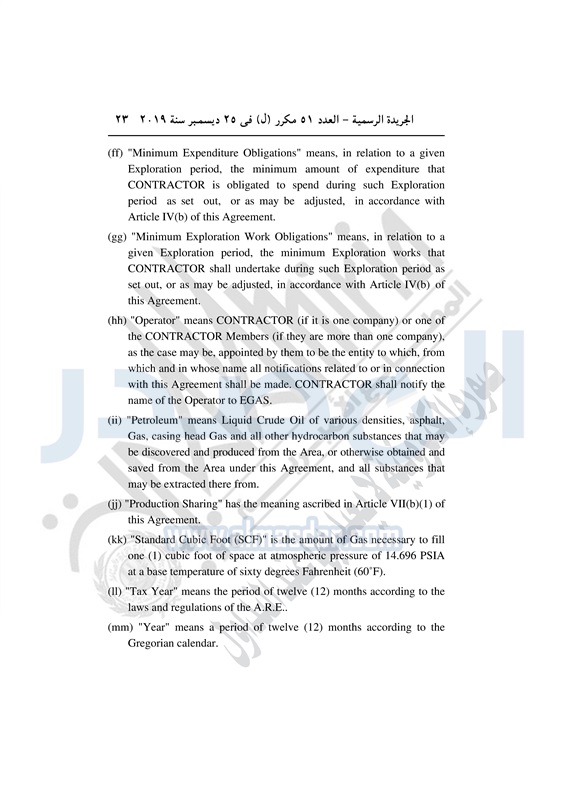 الجريدة الرسمية – العدد ٥١ مكرر (ل) فى ٢٥ ديسمبر سنة ٢٠١٩ ٢٣

(ff) "Minimum Expenditure Obligations" means, in relation to a given Exploration period, the minimum amount of expenditure that CONTRACTOR is obligated to spend during such Exploration period as set out, or as may be adjusted, in accordance with Article IV(b) of this Agreement.

(gg) "Minimum Exploration Work Obligations" means, in relation to a given Exploration period, the minimum Exploration works that CONTRACTOR shall undertake during such Exploration period as set out, or as may be adjusted, in accordance with Article IV(b) of this Agreement.

(hh) "Operator" means CONTRACTOR (if it is one company) or one of the CONTRACTOR Members (if they are more than one company), as the case may be, appointed by them to be the entity to which, from which and in whose name all notifications related to or in connection with this Agreement shall be made. CONTRACTOR shall notify the name of the Operator to EGAS.

(ii) "Petroleum" means Liquid Crude Oil of various densities, asphalt, Gas, casing head Gas and all other hydrocarbon substances that may be discovered and produced from the Area, or otherwise obtained and saved from the Area under this Agreement, and all substances that may be extracted there from.

(jj) "Production Sharing" has the meaning ascribed in Article VII(b)(1) of this Agreement.

(kk) "Standard Cubic Foot (SCF)" is the amount of Gas necessary to fill one (1) cubic foot of space at atmospheric pressure of 14.696 PSIA at a base temperature of sixty degrees Fahrenheit (60˚F).

(ll) "Tax Year" means the period of twelve (12) months according to the laws and regulations of the A.R.E..

(mm) "Year" means a period of twelve (12) months according to the Gregorian calendar.